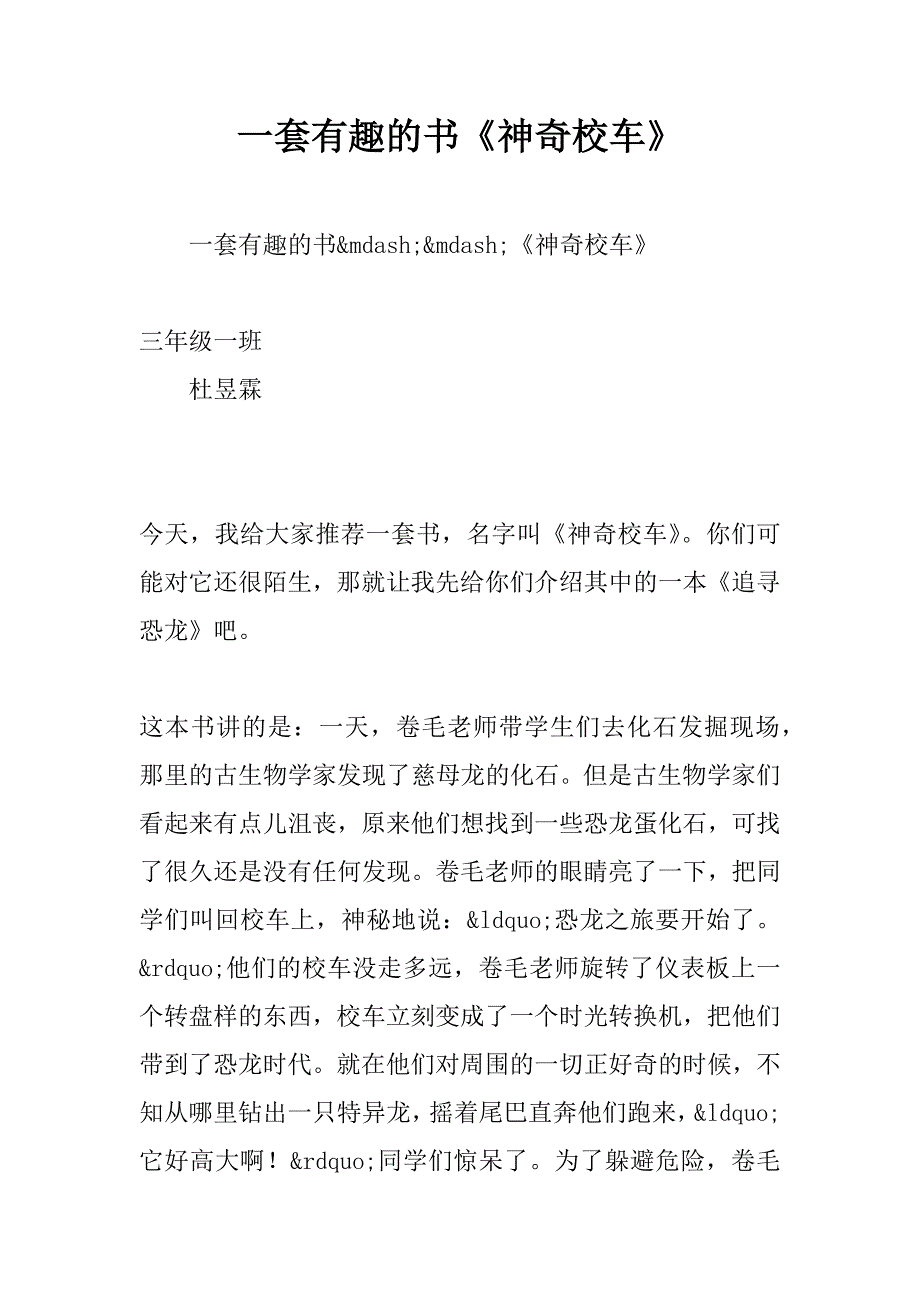 一套有趣的书《神奇校车》

一套有趣的书&mdash;&mdash;《神奇校车》

三年级一班
杜昱霖

今天，我给大家推荐一套书，名字叫《神奇校车》。你们可能对它还很陌生，那就让我先给你们介绍其中的一本《追寻恐龙》吧。

这本书讲的是：一天，卷毛老师带学生们去化石发掘现场，那里的古生物学家发现了慈母龙的化石。但是古生物学家们看起来有点儿沮丧，原来他们想找到一些恐龙蛋化石，可找了很久还是没有任何发现。卷毛老师的眼睛亮了一下，把同学们叫回校车上，神秘地说：&ldquo;恐龙之旅要开始了。&rdquo;他们的校车没走多远，卷毛老师旋转了仪表板上一个转盘样的东西，校车立刻变成了一个时光转换机，把他们带到了恐龙时代。就在他们对周围的一切正好奇的时候，不知从哪里钻出一只特异龙，摇着尾巴直奔他们跑来，&ldquo;它好高大啊！&rdquo;同学们惊呆了。为了躲避危险，卷毛